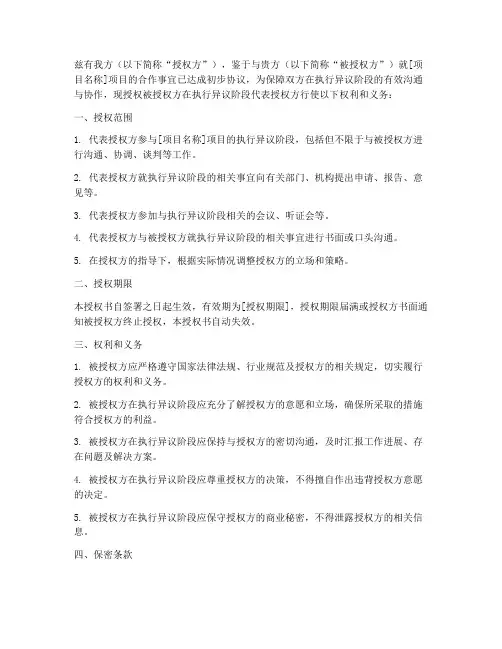 兹有我方（以下简称“授权方”），鉴于与贵方（以下简称“被授权方”）就[项目名称]项目的合作事宜已达成初步协议，为保障双方在执行异议阶段的有效沟通与协作，现授权被授权方在执行异议阶段代表授权方行使以下权利和义务：

一、授权范围

1. 代表授权方参与[项目名称]项目的执行异议阶段，包括但不限于与被授权方进行沟通、协调、谈判等工作。

2. 代表授权方就执行异议阶段的相关事宜向有关部门、机构提出申请、报告、意见等。

3. 代表授权方参加与执行异议阶段相关的会议、听证会等。

4. 代表授权方与被授权方就执行异议阶段的相关事宜进行书面或口头沟通。

5. 在授权方的指导下，根据实际情况调整授权方的立场和策略。

二、授权期限

本授权书自签署之日起生效，有效期为[授权期限]，授权期限届满或授权方书面通知被授权方终止授权，本授权书自动失效。

三、权利和义务

1. 被授权方应严格遵守国家法律法规、行业规范及授权方的相关规定，切实履行授权方的权利和义务。

2. 被授权方在执行异议阶段应充分了解授权方的意愿和立场，确保所采取的措施符合授权方的利益。

3. 被授权方在执行异议阶段应保持与授权方的密切沟通，及时汇报工作进展、存在问题及解决方案。

4. 被授权方在执行异议阶段应尊重授权方的决策，不得擅自作出违背授权方意愿的决定。

5. 被授权方在执行异议阶段应保守授权方的商业秘密，不得泄露授权方的相关信息。

四、保密条款